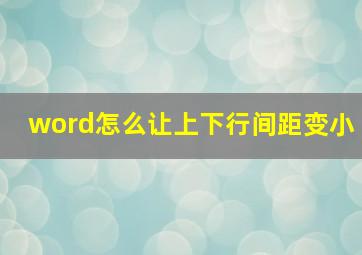 word怎么让上下行间距变小